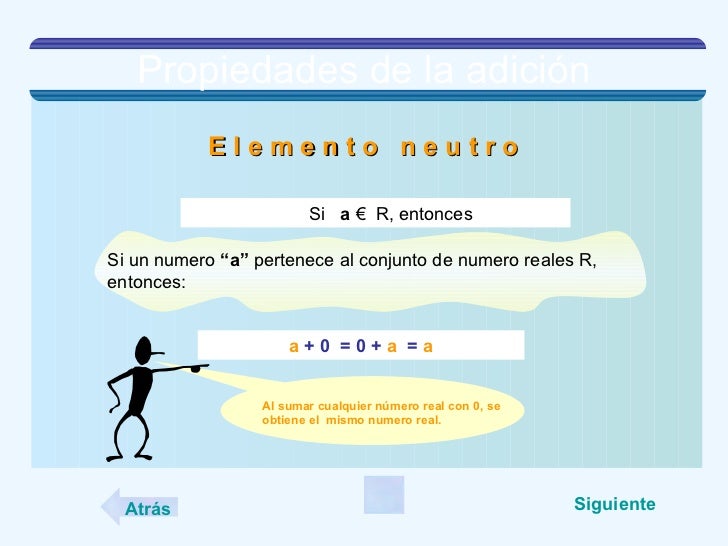 Propiedades de la adición

Elemento neutro

Si a € R, entonces

Si un numero "a" pertenece al conjunto de numero reales R, entonces:

$a + 0 = 0 + a = a$

Al sumar cualquier número real con 0, se obtiene el mismo numero real.

Atrás

Siguiente